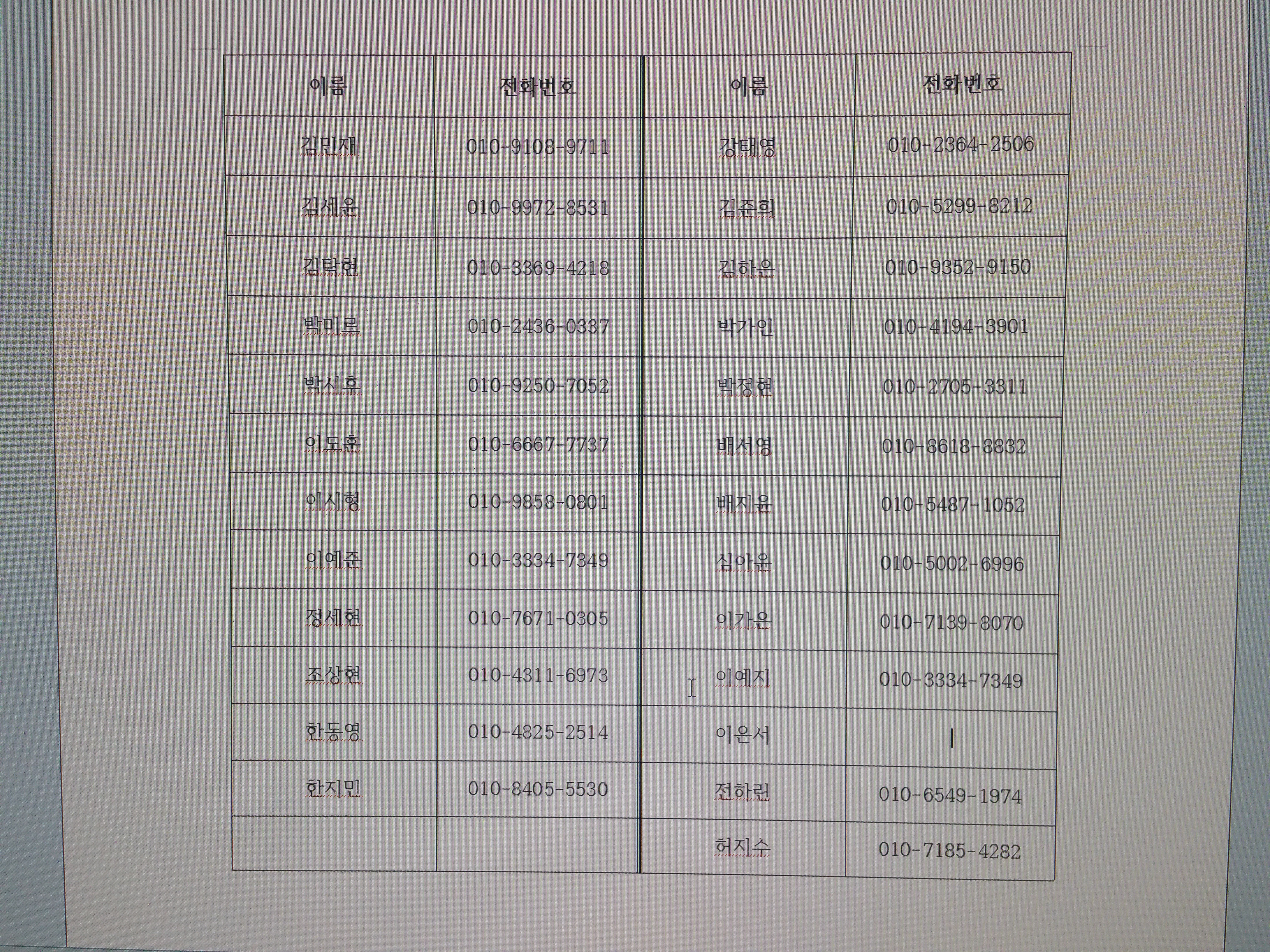 | 이름 | 전화번호 | 이름 | 전화번호 |
|---|---|---|---|
| 김민재 | 010-9108-9711 | 강태영 | 010-2364-2506 |
| 김세윤 | 010-9972-8531 | 김준희 | 010-5299-8212 |
| 김탁현 | 010-3369-4218 | 김하은 | 010-9352-9150 |
| 박미르 | 010-2436-0337 | 박가인 | 010-4194-3901 |
| 박시후 | 010-9250-7052 | 박정현 | 010-2705-3311 |
| 이도훈 | 010-6667-7737 | 배서영 | 010-8618-8832 |
| 이시형 | 010-9858-0801 | 배지윤 | 010-5487-1052 |
| 이예준 | 010-3334-7349 | 심아윤 | 010-5002-6996 |
| 정세현 | 010-7671-0305 | 이가은 | 010-7139-8070 |
| 조상현 | 010-4311-6973 | 이예지 | 010-3334-7349 |
| 한동영 | 010-4825-2514 | 이은서 | |
| 한지민 | 010-8405-5530 | 전하린 | 010-6549-1974 |
| | | 허지수 | 010-7185-4282 |